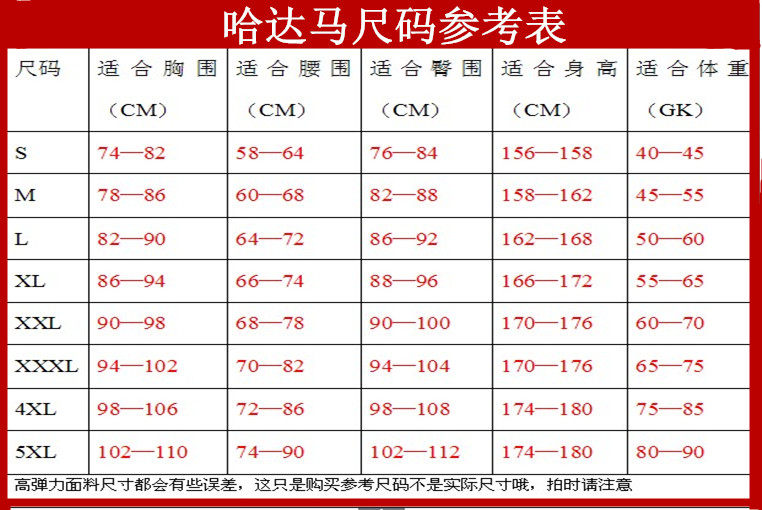 哈达马尺码参考表

| 尺码 | 适合胸围（CM） | 适合腰围（CM） | 适合臀围（CM） | 适合身高（CM） | 适合体重（GK） |
|---|---|---|---|---|---|
| S | 74—82 | 58—64 | 76—84 | 156—158 | 40—45 |
| M | 78—86 | 60—68 | 82—88 | 158—162 | 45—55 |
| L | 82—90 | 64—72 | 86—92 | 162—168 | 50—60 |
| XL | 86—94 | 66—74 | 88—96 | 166—172 | 55—65 |
| XXL | 90—98 | 68—78 | 90—100 | 170—176 | 60—70 |
| XXXL | 94—102 | 70—82 | 94—104 | 170—176 | 65—75 |
| 4XL | 98—106 | 72—86 | 98—108 | 174—180 | 75—85 |
| 5XL | 102—110 | 74—90 | 102—112 | 174—180 | 80—90 |

高弹力面料尺寸都会有些误差，这只是购买参考尺码不是实际尺寸哦，拍时请注意